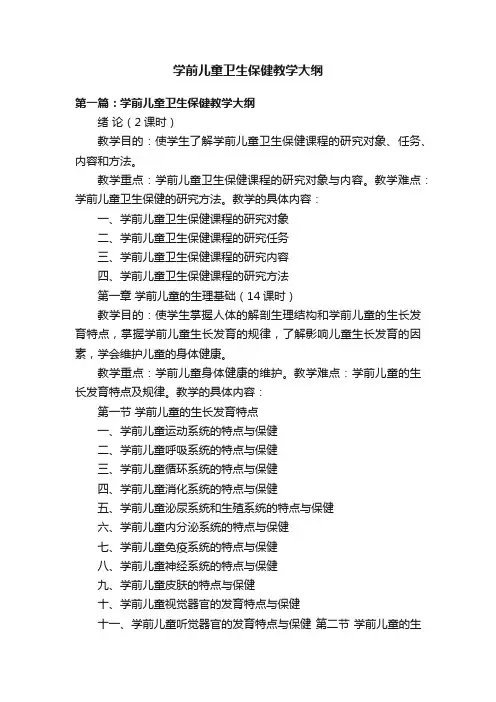 学前儿童卫生保健教学大纲

第一篇：学前儿童卫生保健教学大纲

绪 论（2 课时）

教学目的：使学生了解学前儿童卫生保健课程的研究对象、任务、内容和方法。

教学重点：学前儿童卫生保健课程的研究对象与内容。教学难点：学前儿童卫生保健的研究方法。教学的具体内容：

一、学前儿童卫生保健课程的研究对象

二、学前儿童卫生保健课程的研究任务

三、学前儿童卫生保健课程的研究内容

四、学前儿童卫生保健课程的研究方法

第一章 学前儿童的生理基础（14 课时）

教学目的：使学生掌握人体的解剖生理结构和学前儿童的生长发育特点，掌握学前儿童生长发育的规律，了解影响儿童生长发育的因素，学会维护儿童的身体健康。

教学重点：学前儿童身体健康的维护。教学难点：学前儿童的生长发育特点及规律。教学的具体内容：

第一节 学前儿童的生长发育特点

一、学前儿童运动系统的特点与保健

二、学前儿童呼吸系统的特点与保健

三、学前儿童循环系统的特点与保健

四、学前儿童消化系统的特点与保健

五、学前儿童泌尿系统和生殖系统的特点与保健

六、学前儿童内分泌系统的特点与保健

七、学前儿童免疫系统的特点与保健

八、学前儿童神经系统的特点与保健

九、学前儿童皮肤的特点与保健

十、学前儿童视觉器官的发育特点与保健

十一、学前儿童听觉器官的发育特点与保健 第二节 学前儿童的生